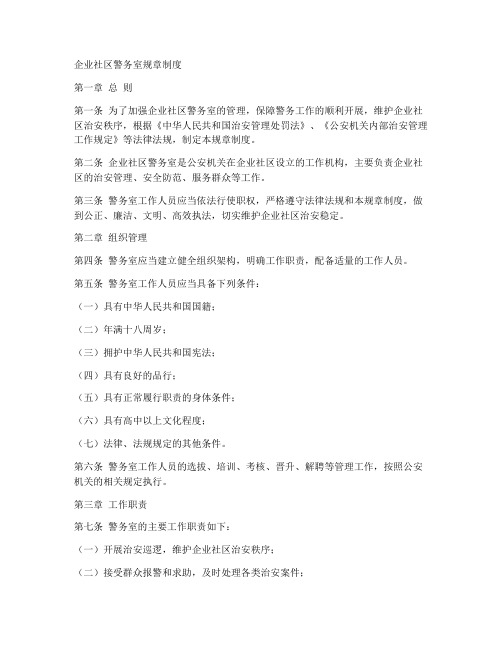 企业社区警务室规章制度

第一章 总 则

第一条 为了加强企业社区警务室的管理，保障警务工作的顺利开展，维护企业社区治安秩序，根据《中华人民共和国治安管理处罚法》、《公安机关内部治安管理工作规定》等法律法规，制定本规章制度。

第二条 企业社区警务室是公安机关在企业社区设立的工作机构，主要负责企业社区的治安管理、安全防范、服务群众等工作。

第三条 警务室工作人员应当依法行使职权，严格遵守法律法规和本规章制度，做到公正、廉洁、文明、高效执法，切实维护企业社区治安稳定。

第二章 组织管理

第四条 警务室应当建立健全组织架构，明确工作职责，配备适量的工作人员。

第五条 警务室工作人员应当具备下列条件：

（一）具有中华人民共和国国籍；

（二）年满十八周岁；

（三）拥护中华人民共和国宪法；

（四）具有良好的品行；

（五）具有正常履行职责的身体条件；

（六）具有高中以上文化程度；

（七）法律、法规规定的其他条件。

第六条 警务室工作人员的选拔、培训、考核、晋升、解聘等管理工作，按照公安机关的相关规定执行。

第三章 工作职责

第七条 警务室的主要工作职责如下：

（一）开展治安巡逻，维护企业社区治安秩序；

（二）接受群众报警和求助，及时处理各类治安案件；